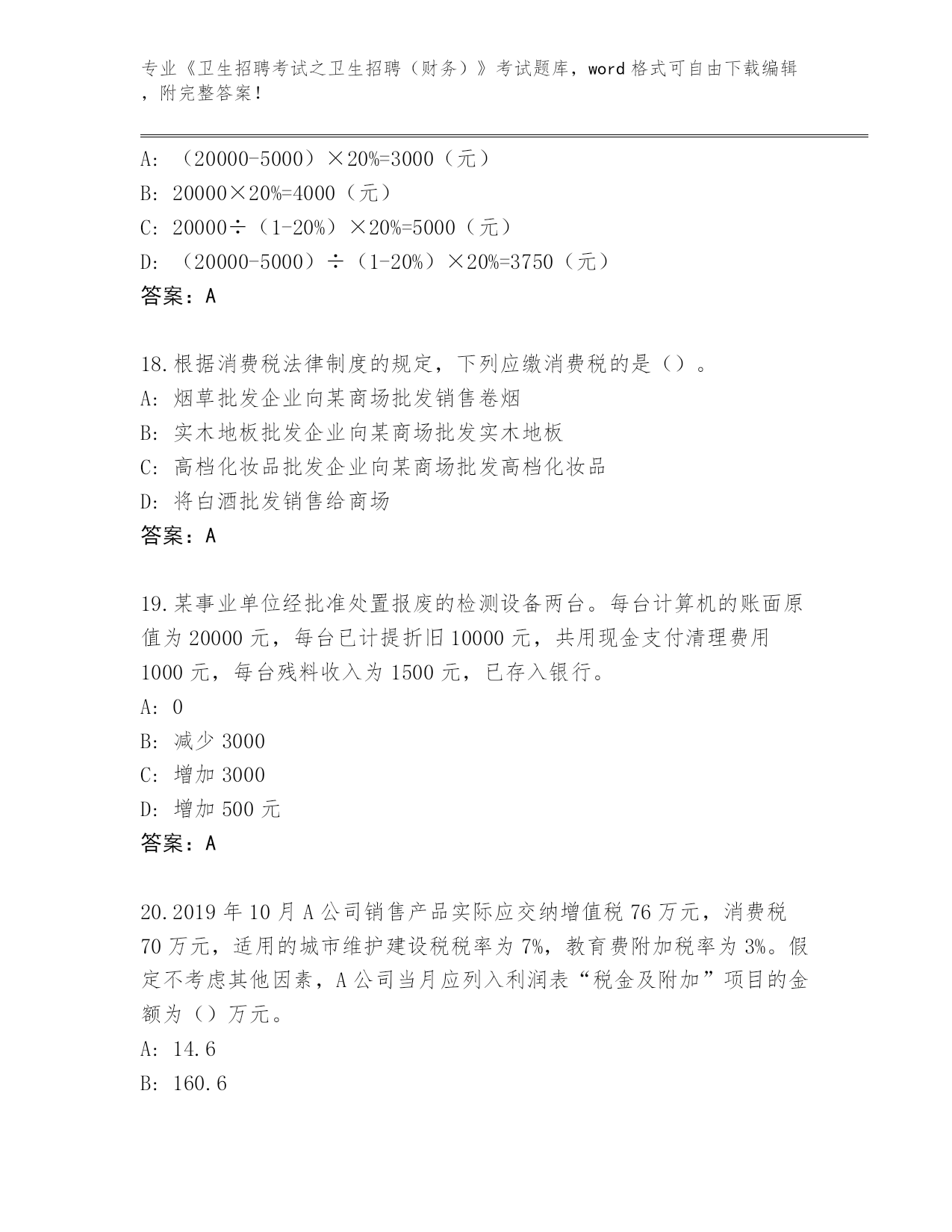 专业《卫生招聘考试之卫生招聘（财务）》考试题库，word 格式可自由下载编辑，附完整答案！

A: （20000-5000）×20%=3000（元）
B: 20000×20%=4000（元）
C: 20000÷（1-20%）×20%=5000（元）
D: （20000-5000）÷（1-20%）×20%=3750（元）
答案：A

18.根据消费税法律制度的规定，下列应缴消费税的是（）。
A: 烟草批发企业向某商场批发销售卷烟
B: 实木地板批发企业向某商场批发实木地板
C: 高档化妆品批发企业向某商场批发高档化妆品
D: 将白酒批发销售给商场
答案：A

19.某事业单位经批准处置报废的检测设备两台。每台计算机的账面原值为 20000 元，每台已计提折旧 10000 元，共用现金支付清理费用 1000 元，每台残料收入为 1500 元，已存入银行。
A: 0
B: 减少 3000
C: 增加 3000
D: 增加 500 元
答案：A

20.2019 年 10 月 A 公司销售产品实际应交纳增值税 76 万元，消费税 70 万元，适用的城市维护建设税税率为 7%，教育费附加税率为 3%。假定不考虑其他因素，A 公司当月应列入利润表“税金及附加”项目的金额为（）万元。
A: 14.6
B: 160.6